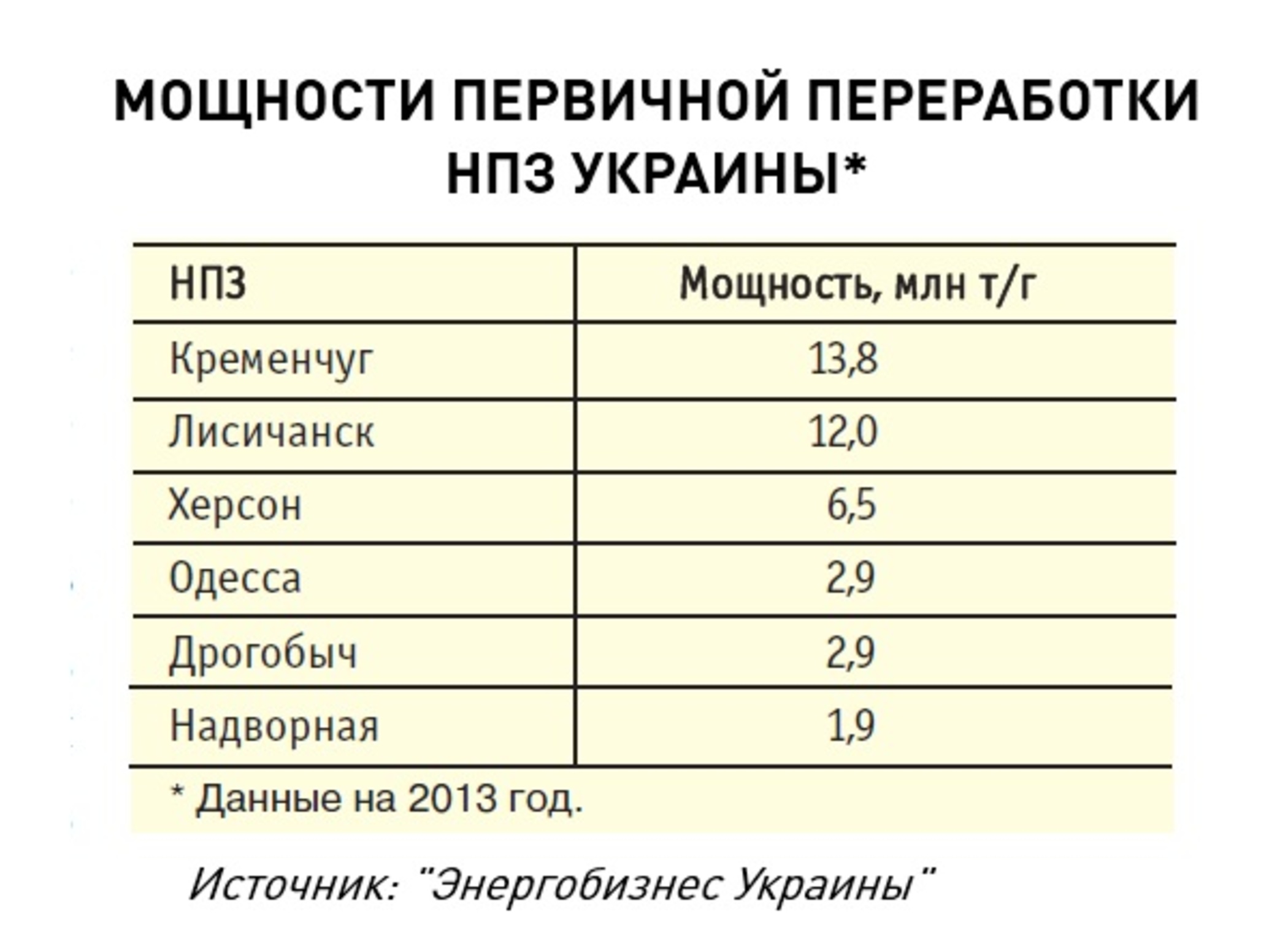 МОЩНОСТИ ПЕРВИЧНОЙ ПЕРЕРАБОТКИ НПЗ УКРАИНЫ*

| НПЗ | Мощность, млн т/г |
|---|---|
| Кременчуг | 13,8 |
| Лисичанск | 12,0 |
| Херсон | 6,5 |
| Одесса | 2,9 |
| Дрогобыч | 2,9 |
| Надворная | 1,9 |

* Данные на 2013 год.

Источник: "Энергобизнес Украины"